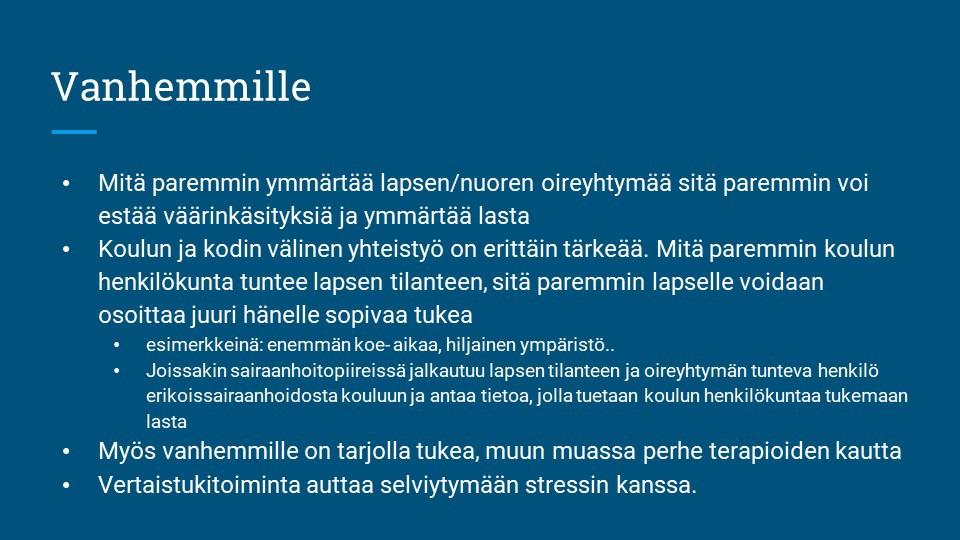 Vanhemmille

• Mitä paremmin ymmärtää lapsen/nuoren oireyhtymää sitä paremmin voi estää väärinkäsityksiä ja ymmärtää lasta
• Koulun ja kodin välinen yhteistyö on erittäin tärkeää. Mitä paremmin koulun henkilökunta tuntee lapsen tilanteen, sitä paremmin lapselle voidaan osoittaa juuri hänelle sopivaa tukea
  • esimerkkeinä: enemmän koe- aikaa, hiljainen ympäristö..
  • Joissakin sairaanhoitopiireissä jalkautuu lapsen tilanteen ja oireyhtymän tunteva henkilö erikoissairaanhoidosta kouluun ja antaa tietoa, jolla tuetaan koulun henkilökuntaa tukemaan lasta
• Myös vanhemmille on tarjolla tukea, muun muassa perhe terapioiden kautta
• Vertaistukitoiminta auttaa selviytymään stressin kanssa.